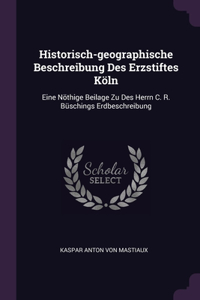 Historisch-geographische Beschreibung Des Erzstiftes Köln

Eine Nöthige Beilage Zu Des Herrn C. R. Büschings Erdbeschreibung

Scholar SELECT

KASPAR ANTON VON MASTIAUX